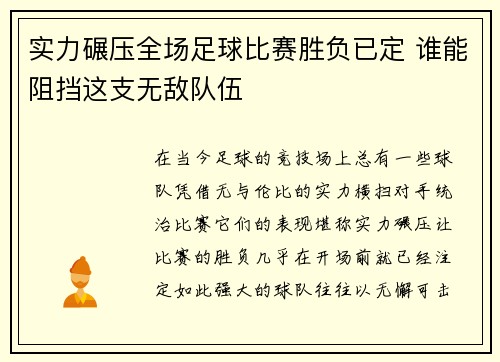 实力碾压全场足球比赛胜负已定 谁能阻挡这支无敌队伍

在当今足球的竞技场上总有一些球队凭借无与伦比的实力横扫对手统治比赛它们的表现堪称实力碾压让比赛的胜负几乎在开场前就已经注定如此强大的球队往往以无懈可击